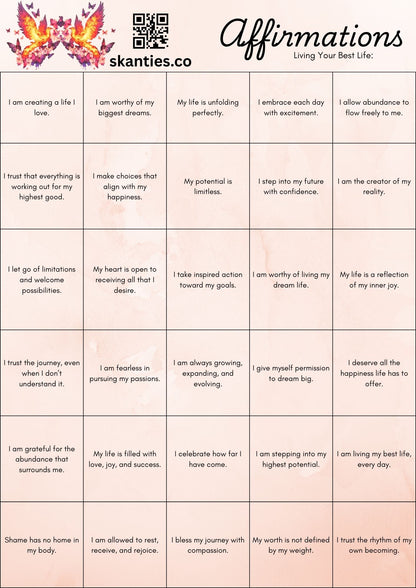 skanties.co

Affirmations
Living Your Best Life:

| | | | | |
|---|---|---|---|---|
| I am creating a life I love. | I am worthy of my biggest dreams. | My life is unfolding perfectly. | I embrace each day with excitement. | I allow abundance to flow freely to me. |
| I trust that everything is working out for my highest good. | I make choices that align with my happiness. | My potential is limitless. | I step into my future with confidence. | I am the creator of my reality. |
| I let go of limitations and welcome possibilities. | My heart is open to receiving all that I desire. | I take inspired action toward my goals. | I am worthy of living my dream life. | My life is a reflection of my inner joy. |
| I trust the journey, even when I don't understand it. | I am fearless in pursuing my passions. | I am always growing, expanding, and evolving. | I give myself permission to dream big. | I deserve all the happiness life has to offer. |
| I am grateful for the abundance that surrounds me. | My life is filled with love, joy, and success. | I celebrate how far I have come. | I am stepping into my highest potential. | I am living my best life, every day. |
| Shame has no home in my body. | I am allowed to rest, receive, and rejoice. | I bless my journey with compassion. | My worth is not defined by my weight. | I trust the rhythm of my own becoming. |